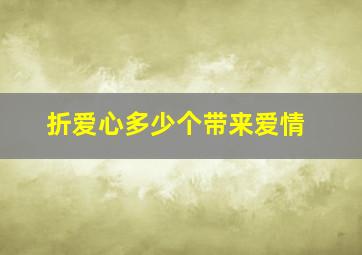 折爱心多少个带来爱情